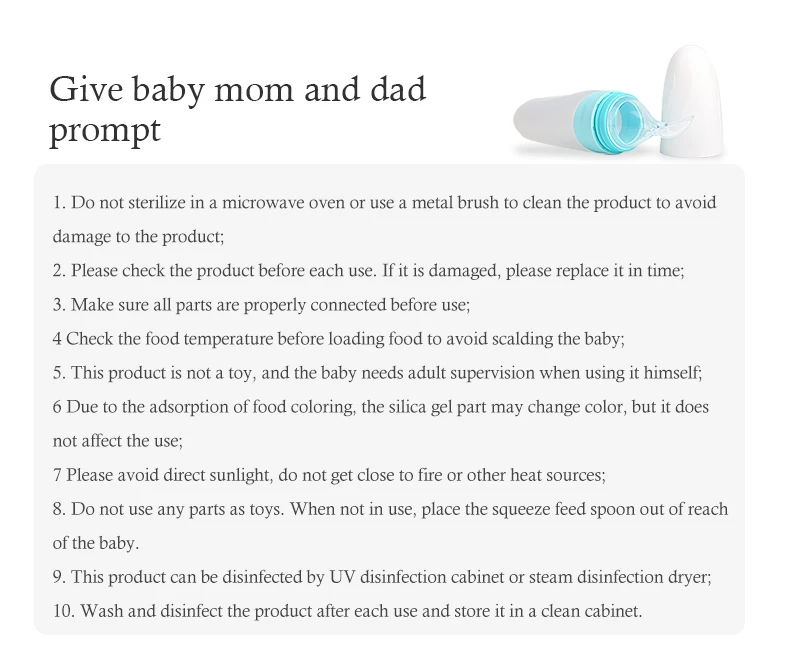 Give baby mom and dad prompt

1. Do not sterilize in a microwave oven or use a metal brush to clean the product to avoid damage to the product;

2. Please check the product before each use. If it is damaged, please replace it in time;

3. Make sure all parts are properly connected before use;

4 Check the food temperature before loading food to avoid scalding the baby;

5. This product is not a toy, and the baby needs adult supervision when using it himself;

6 Due to the adsorption of food coloring, the silica gel part may change color, but it does not affect the use;

7 Please avoid direct sunlight, do not get close to fire or other heat sources;

8. Do not use any parts as toys. When not in use, place the squeeze feed spoon out of reach of the baby.

9. This product can be disinfected by UV disinfection cabinet or steam disinfection dryer;

10. Wash and disinfect the product after each use and store it in a clean cabinet.